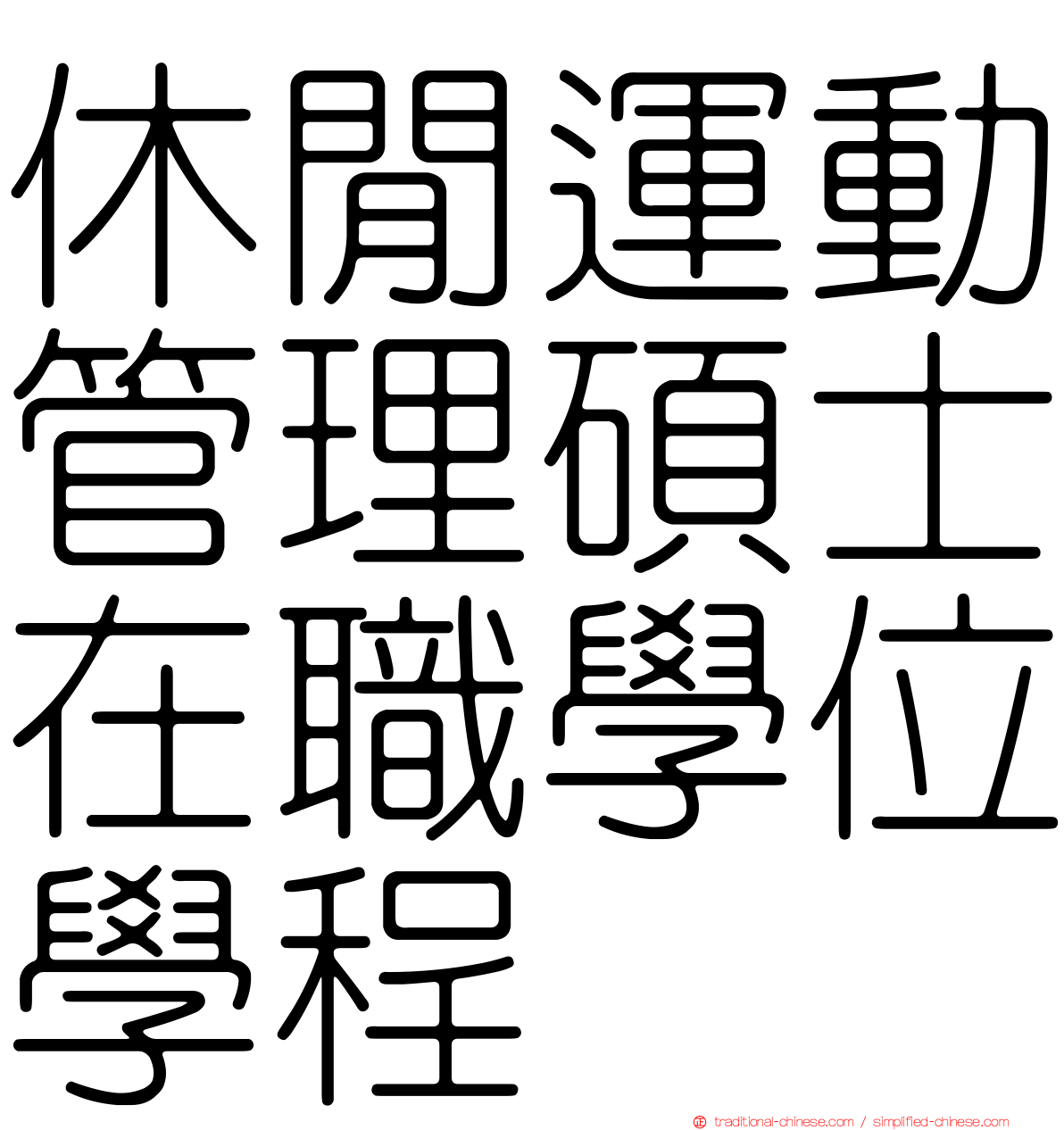 休閒運動管理碩士在職學位學程

traditional-chinese.com / simplified-chinese.com